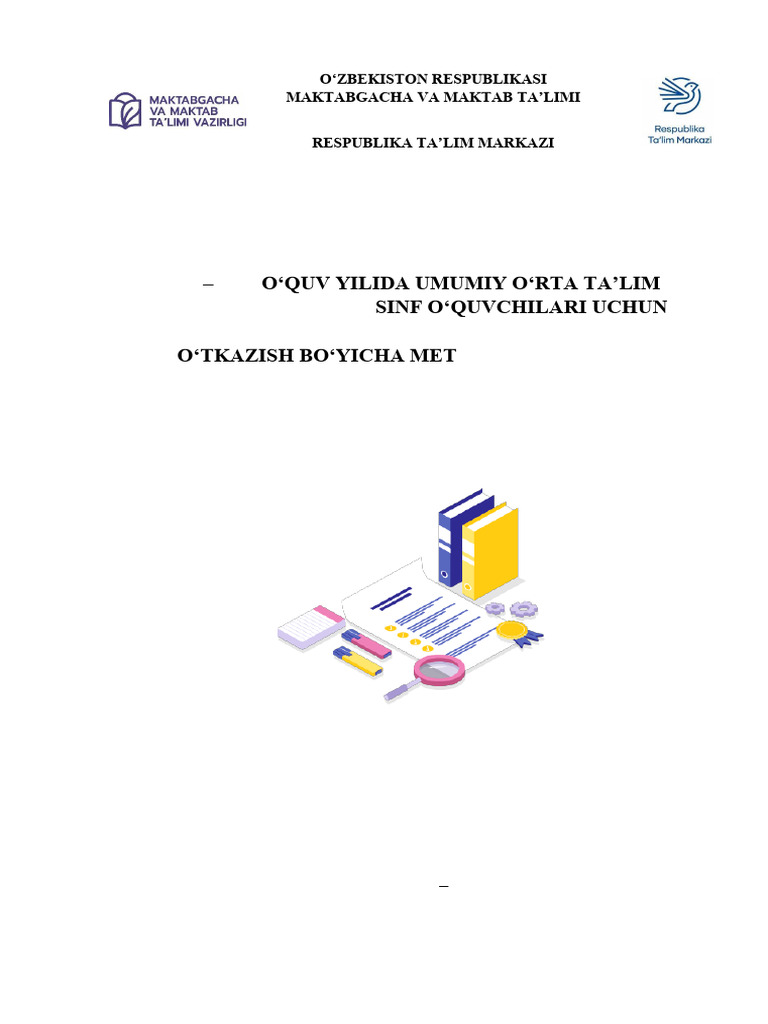 MAKTABGACHA VA MAKTAB TA'LIMI VAZIRLIGI

O‘ZBEKISTON RESPUBLIKASI
MAKTABGACHA VA MAKTAB TA’LIMI

RESPUBLIKA TA’LIM MARKAZI

Respublika Ta'lim Markazi

– O‘QUV YILIDA UMUMIY O‘RTA TA’LIM SINF O‘QUVCHILARI UCHUN

O‘TKAZISH BO‘YICHA MET

–